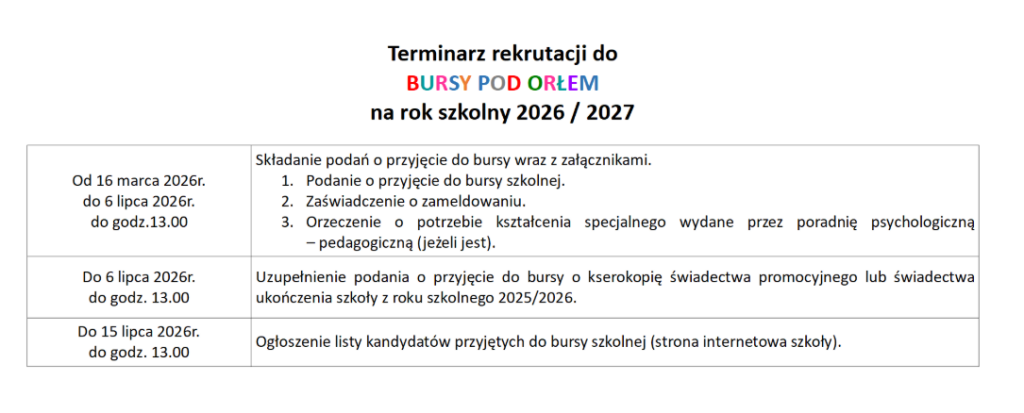 Terminarz rekrutacji do
BURSY POD ORŁEM
na rok szkolny 2026 / 2027

| Od 16 marca 2026r. do 6 lipca 2026r. do godz.13.00 | Składanie podań o przyjęcie do bursy wraz z załącznikami. 1. Podanie o przyjęcie do bursy szkolnej. 2. Zaświadczenie o zameldowaniu. 3. Orzeczenie o potrzebie kształcenia specjalnego wydane przez poradnię psychologiczną – pedagogiczną (jeżeli jest). |
|---|---|
| Do 6 lipca 2026r. do godz. 13.00 | Uzupełnienie podania o przyjęcie do bursy o kserokopię świadectwa promocyjnego lub świadectwa ukończenia szkoły z roku szkolnego 2025/2026. |
| Do 15 lipca 2026r. do godz. 13.00 | Ogłoszenie listy kandydatów przyjętych do bursy szkolnej (strona internetowa szkoły). |